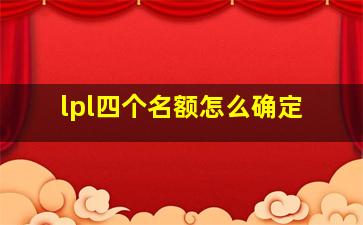 lpl四个名额怎么确定